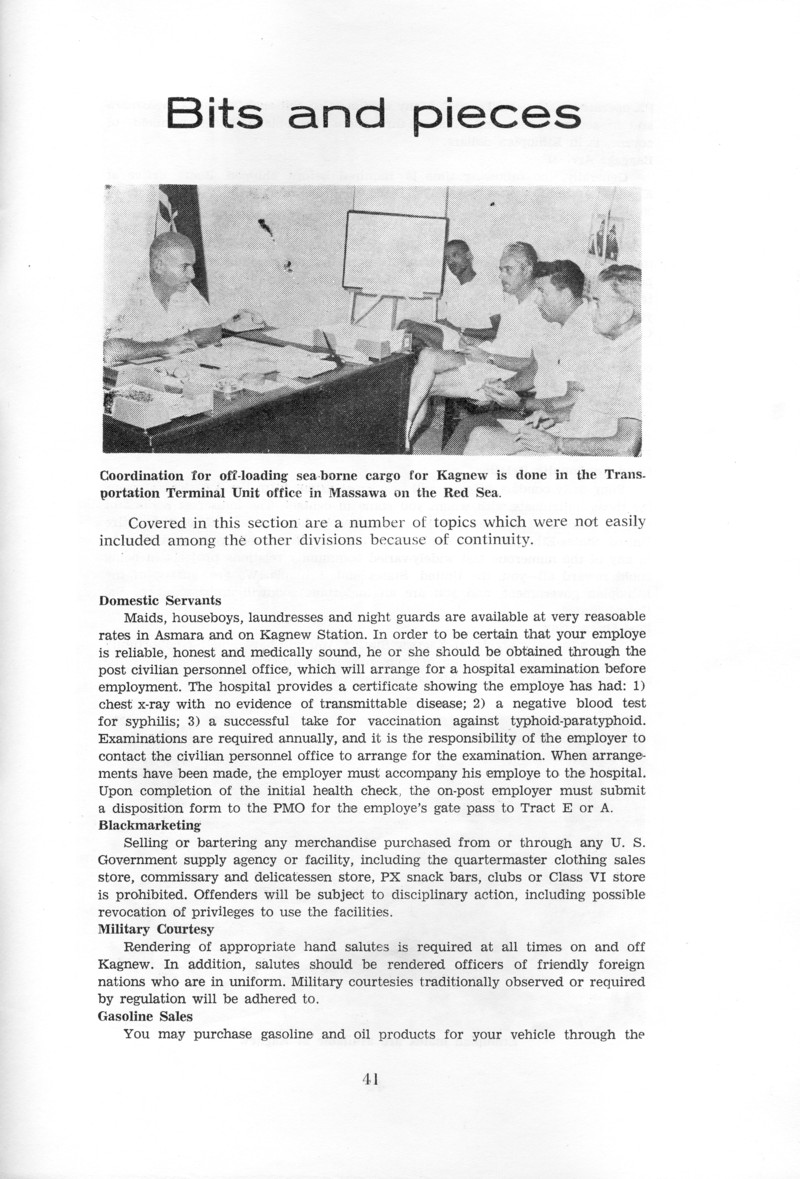 Bits and pieces

Coordination for off-loading sea-borne cargo for Kagnew is done in the Transportation Terminal Unit office in Massawa on the Red Sea.

Covered in this section are a number of topics which were not easily included among the other divisions because of continuity.

Domestic Servants

Maids, houseboys, laundresses and night guards are available at very reasoable rates in Asmara and on Kagnew Station. In order to be certain that your employe is reliable, honest and medically sound, he or she should be obtained through the post civilian personnel office, which will arrange for a hospital examination before employment. The hospital provides a certificate showing the employe has had: 1) chest x-ray with no evidence of transmittable disease; 2) a negative blood test for syphilis; 3) a successful take for vaccination against typhoid-paratyphoid. Examinations are required annually, and it is the responsibility of the employer to contact the civilian personnel office to arrange for the examination. When arrangements have been made, the employer must accompany his employe to the hospital. Upon completion of the initial health check, the on-post employer must submit a disposition form to the PMO for the employe's gate pass to Tract E or A.

Blackmarketing

Selling or bartering any merchandise purchased from or through any U. S. Government supply agency or facility, including the quartermaster clothing sales store, commissary and delicatessen store, PX snack bars, clubs or Class VI store is prohibited. Offenders will be subject to disciplinary action, including possible revocation of privileges to use the facilities.

Military Courtesy

Rendering of appropriate hand salutes is required at all times on and off Kagnew. In addition, salutes should be rendered officers of friendly foreign nations who are in uniform. Military courtesies traditionally observed or required by regulation will be adhered to.

Gasoline Sales

You may purchase gasoline and oil products for your vehicle through the

41